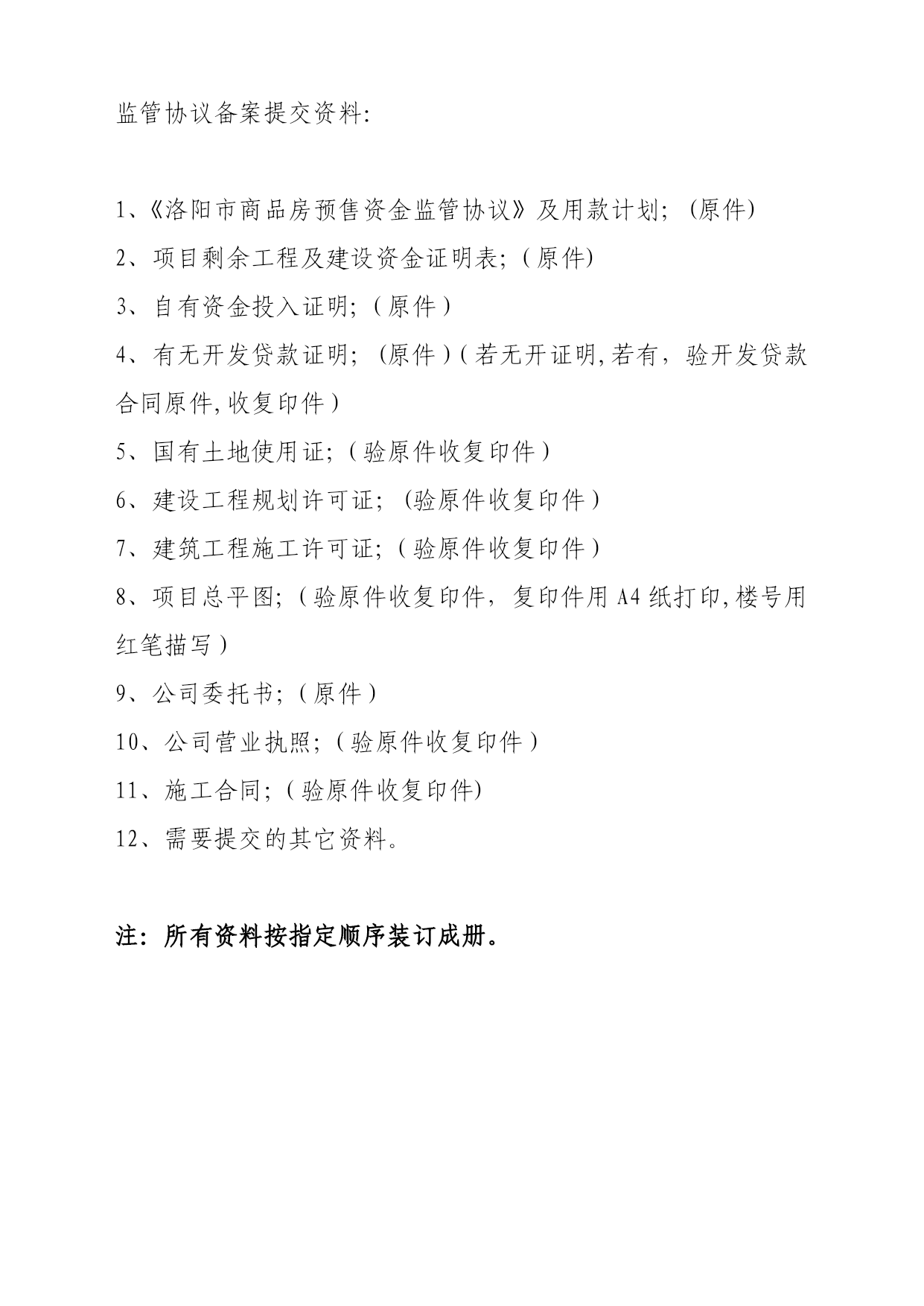 监管协议备案提交资料:

1、《洛阳市商品房预售资金监管协议》及用款计划;(原件)

2、项目剩余工程及建设资金证明表;(原件)

3、自有资金投入证明;(原件)

4、有无开发贷款证明;(原件)(若无开证明,若有,验开发贷款合同原件,收复印件)

5、国有土地使用证;(验原件收复印件)

6、建设工程规划许可证;(验原件收复印件)

7、建筑工程施工许可证;(验原件收复印件)

8、项目总平图;(验原件收复印件,复印件用A4纸打印,楼号用红笔描写)

9、公司委托书;(原件)

10、公司营业执照;(验原件收复印件)

11、施工合同;(验原件收复印件)

12、需要提交的其它资料。

注:所有资料按指定顺序装订成册。